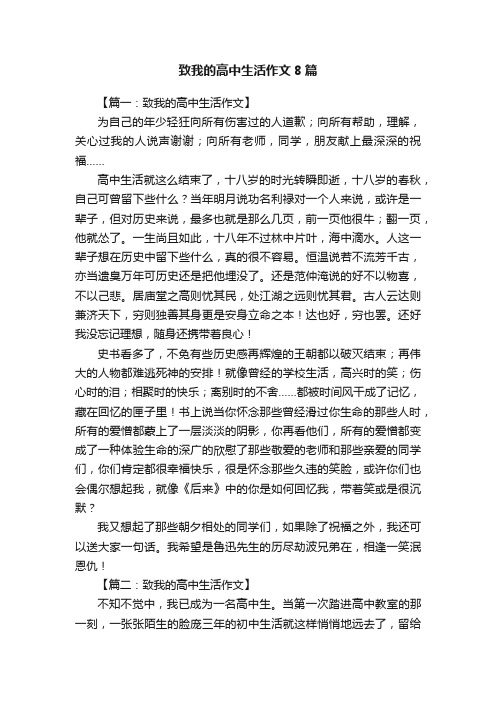 致我的高中生活作文 8 篇

【篇一：致我的高中生活作文】

为自己的年少轻狂向所有伤害过的人道歉；向所有帮助，理解，关心过我的人说声谢谢；向所有老师，同学，朋友献上最深深的祝福……

高中生活就这么结束了，十八岁的时光转瞬即逝，十八岁的春秋，自己可曾留下些什么？当年明月说功名利禄对一个人来说，或许是一辈子，但对历史来说，最多也就是那么几页，前一页他很牛；翻一页，他就怂了。一生尚且如此，十八年不过林中片叶，海中滴水。人这一辈子想在历史中留下些什么，真的很不容易。恒温说若不流芳千古，亦当遗臭万年可历史还是把他埋没了。还是范仲淹说的好不以物喜，不以己悲。居庙堂之高则忧其民，处江湖之远则忧其君。古人云达则兼济天下，穷则独善其身更是安身立命之本！达也好，穷也罢。还好我没忘记理想，随身还携带着良心！

史书看多了，不免有些历史感再辉煌的王朝都以破灭结束；再伟大的人物都难逃死神的安排！就像曾经的学校生活，高兴时的笑；伤心时的泪；相聚时的快乐；离别时的不舍……都被时间风干成了记忆，藏在回忆的匣子里！书上说当你怀念那些曾经滑过你生命的那些人时，所有的爱憎都蒙上了一层淡淡的阴影，你再看他们，所有的爱憎都变成了一种体验生命的深广的欣慰了那些敬爱的老师和那些亲爱的同学们，你们肯定都很幸福快乐，很是怀念那些久违的笑脸，或许你们也会偶尔想起我，就像《后来》中的你是如何回忆我，带着笑或是很沉默？

我又想起了那些朝夕相处的同学们，如果除了祝福之外，我还可以送大家一句话。我希望是鲁迅先生的历尽劫波兄弟在，相逢一笑泯恩仇！

【篇二：致我的高中生活作文】

不知不觉中，我已成为一名高中生。当第一次踏进高中教室的那一刻，一张张陌生的脸庞三年的初中生活就这样悄悄地远去了，留给